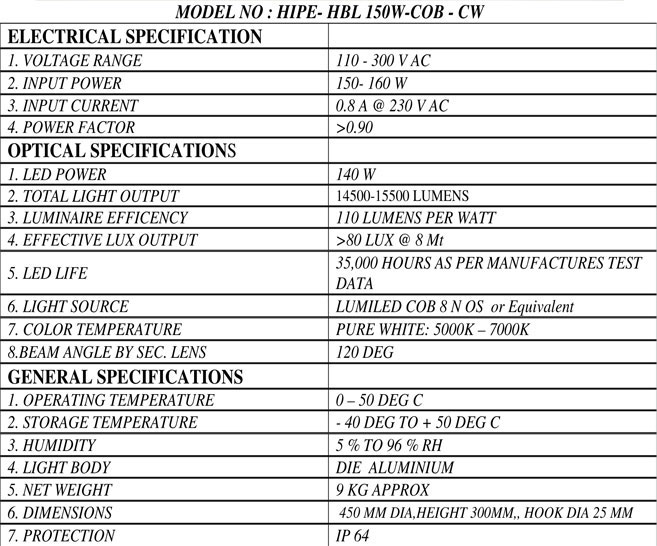 MODEL NO : HIPE- HBL 150W-COB - CW

| ELECTRICAL SPECIFICATION | |
|---|---|
| 1. VOLTAGE RANGE | 110 - 300 V AC |
| 2. INPUT POWER | 150- 160 W |
| 3. INPUT CURRENT | 0.8 A @ 230 V AC |
| 4. POWER FACTOR | >0.90 |
| OPTICAL SPECIFICATIONS | |
| 1. LED POWER | 140 W |
| 2. TOTAL LIGHT OUTPUT | 14500-15500 LUMENS |
| 3. LUMINAIRE EFFICENCY | 110 LUMENS PER WATT |
| 4. EFFECTIVE LUX OUTPUT | >80 LUX @ 8 Mt |
| 5. LED LIFE | 35,000 HOURS AS PER MANUFACTURES TEST DATA |
| 6. LIGHT SOURCE | LUMILED COB 8 N OS or Equivalent |
| 7. COLOR TEMPERATURE | PURE WHITE: 5000K – 7000K |
| 8.BEAM ANGLE BY SEC. LENS | 120 DEG |
| GENERAL SPECIFICATIONS | |
| 1. OPERATING TEMPERATURE | 0 – 50 DEG C |
| 2. STORAGE TEMPERATURE | - 40 DEG TO + 50 DEG C |
| 3. HUMIDITY | 5 % TO 96 % RH |
| 4. LIGHT BODY | DIE ALUMINIUM |
| 5. NET WEIGHT | 9 KG APPROX |
| 6. DIMENSIONS | 450 MM DIA,HEIGHT 300MM,, HOOK DIA 25 MM |
| 7. PROTECTION | IP 64 |